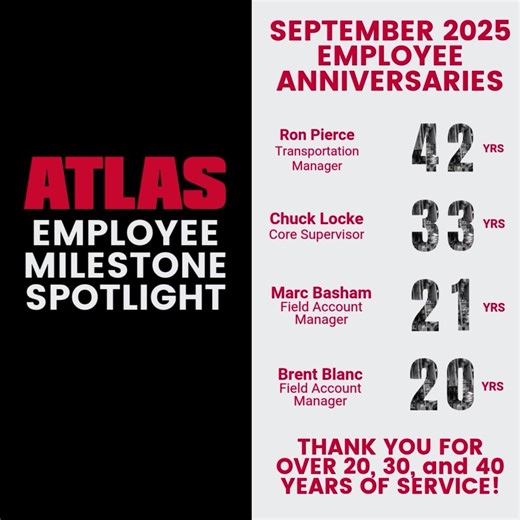 ATLAS
EMPLOYEE MILESTONE SPOTLIGHT

SEPTEMBER 2025 EMPLOYEE ANNIVERSARIES

Ron Pierce
Transportation Manager
42 YRS

Chuck Locke
Core Supervisor
33 YRS

Marc Basham
Field Account Manager
21 YRS

Brent Blanc
Field Account Manager
20 YRS

THANK YOU FOR OVER 20, 30, and 40 YEARS OF SERVICE!